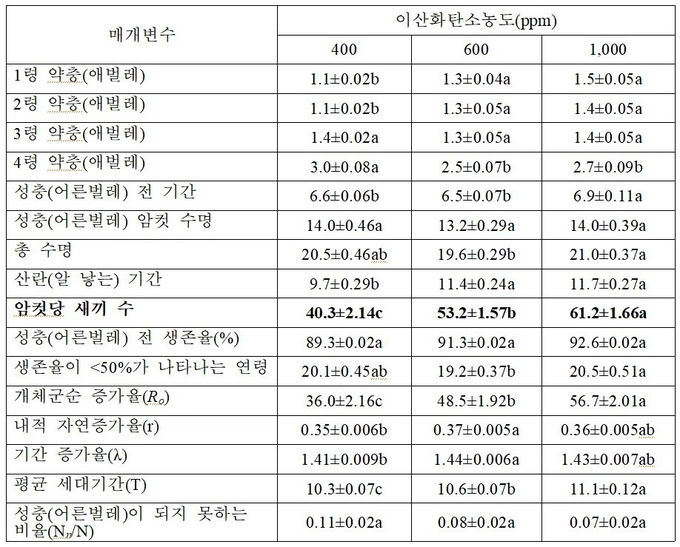 | 매개변수 | 이산화탄소농도(ppm) | | |
|---|---|---|---|
| | 400 | 600 | 1,000 |
| 1령 약충(애벌레) | 1.1±0.02b | 1.3±0.04a | 1.5±0.05a |
| 2령 약충(애벌레) | 1.1±0.02b | 1.3±0.05a | 1.4±0.05a |
| 3령 약충(애벌레) | 1.4±0.02a | 1.3±0.05a | 1.4±0.05a |
| 4령 약충(애벌레) | 3.0±0.08a | 2.5±0.07b | 2.7±0.09b |
| 성충(어른벌레) 전 기간 | 6.6±0.06b | 6.5±0.07b | 6.9±0.11a |
| 성충(어른벌레) 암컷 수명 | 14.0±0.46a | 13.2±0.29a | 14.0±0.39a |
| 총 수명 | 20.5±0.46ab | 19.6±0.29b | 21.0±0.37a |
| 산란(알 낳는) 기간 | 9.7±0.29b | 11.4±0.24a | 11.7±0.27a |
| **암컷당 새끼 수** | **40.3±2.14c** | **53.2±1.57b** | **61.2±1.66a** |
| 성충(어른벌레) 전 생존율(%) | 89.3±0.02a | 91.3±0.02a | 92.6±0.02a |
| 생존율이 <50%가 나타나는 연령 | 20.1±0.45ab | 19.2±0.37b | 20.5±0.51a |
| 개체군순 증가율($R_o$) | 36.0±2.16c | 48.5±1.92b | 56.7±2.01a |
| 내적 자연증가율(r) | 0.35±0.006b | 0.37±0.005a | 0.36±0.005ab |
| 기간 증가율(λ) | 1.41±0.009b | 1.44±0.006a | 1.43±0.007ab |
| 평균 세대기간(T) | 10.3±0.07c | 10.6±0.07b | 11.1±0.12a |
| 성충(어른벌레)이 되지 못하는 비율($N_n$/N) | 0.11±0.02a | 0.08±0.02a | 0.07±0.02a |